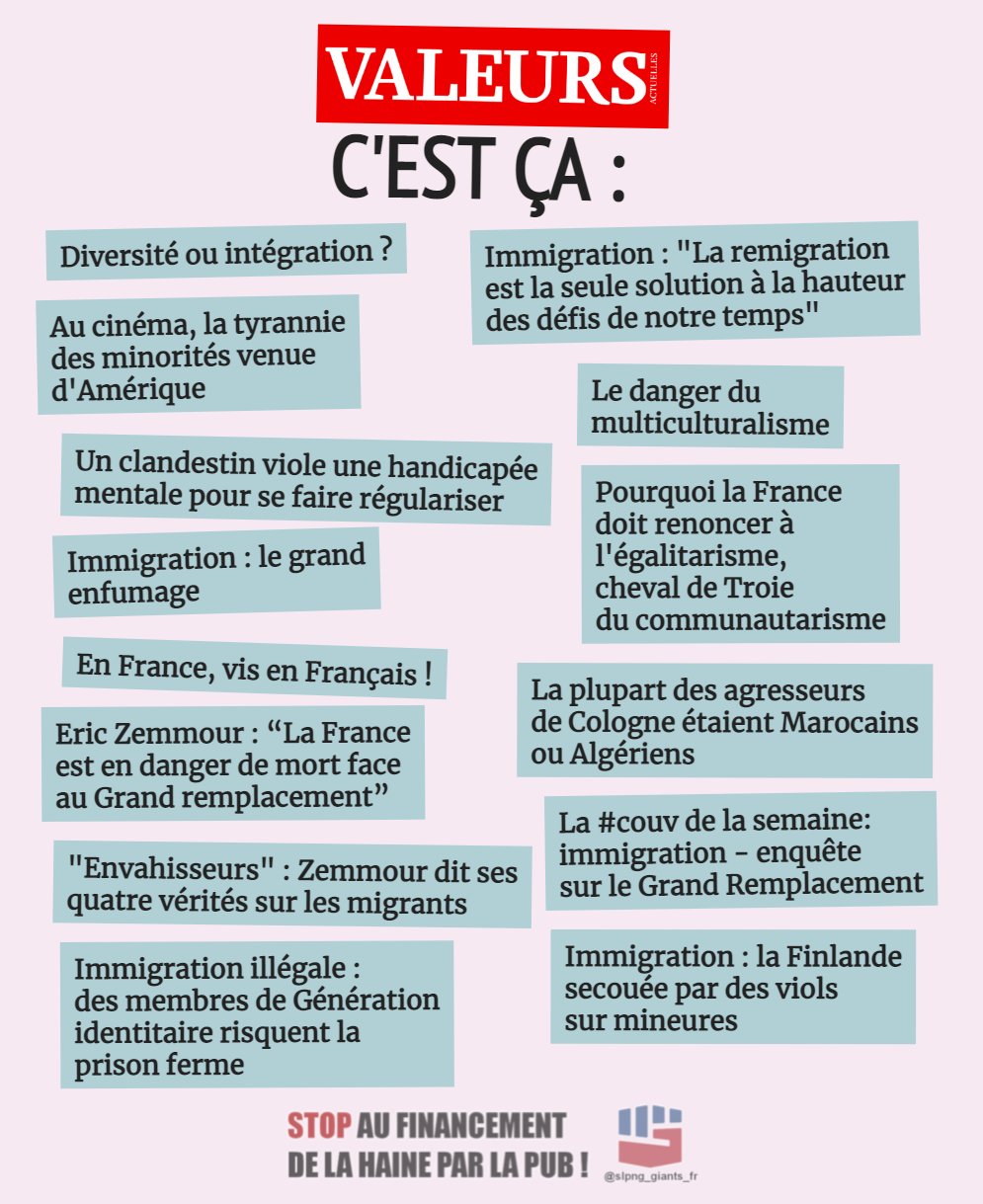 VALEURS ACTUELLES

C'EST ÇA :

Diversité ou intégration ?

Au cinéma, la tyrannie des minorités venue d'Amérique

Un clandestin viole une handicapée mentale pour se faire régulariser

Immigration : le grand enfumage

En France, vis en Français !

Eric Zemmour : "La France est en danger de mort face au Grand remplacement"

"Envahisseurs" : Zemmour dit ses quatre vérités sur les migrants

Immigration illégale : des membres de Génération identitaire risquent la prison ferme

Immigration : "La remigration est la seule solution à la hauteur des défis de notre temps"

Le danger du multiculturalisme

Pourquoi la France doit renoncer à l'égalitarisme, cheval de Troie du communautarisme

La plupart des agresseurs de Cologne étaient Marocains ou Algériens

La #couv de la semaine: immigration - enquête sur le Grand Remplacement

Immigration : la Finlande secouée par des viols sur mineures

STOP AU FINANCEMENT
DE LA HAINE PAR LA PUB !

@slpng_giants_fr